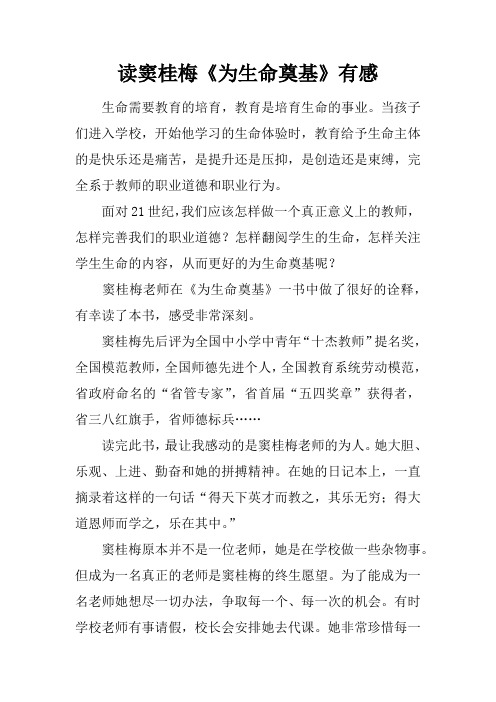 读窦桂梅《为生命奠基》有感

生命需要教育的培育，教育是培育生命的事业。当孩子们进入学校，开始他学习的生命体验时，教育给予生命主体的是快乐还是痛苦，是提升还是压抑，是创造还是束缚，完全系于教师的职业道德和职业行为。

面对21世纪，我们应该怎样做一个真正意义上的教师，怎样完善我们的职业道德？怎样翻阅学生的生命，怎样关注学生生命的内容，从而更好的为生命奠基呢？

窦桂梅老师在《为生命奠基》一书中做了很好的诠释，有幸读了本书，感受非常深刻。

窦桂梅先后评为全国中小学中青年“十杰教师”提名奖，全国模范教师，全国师德先进个人，全国教育系统劳动模范，省政府命名的“省管专家”，省首届“五四奖章”获得者，省三八红旗手，省师德标兵……

读完此书，最让我感动的是窦桂梅老师的为人。她大胆、乐观、上进、勤奋和她的拼搏精神。在她的日记本上，一直摘录着这样的一句话“得天下英才而教之，其乐无穷；得大道恩师而学之，乐在其中。”

窦桂梅原本并不是一位老师，她是在学校做一些杂物事。但成为一名真正的老师是窦桂梅的终生愿望。为了能成为一名老师她想尽一切办法，争取每一个、每一次的机会。有时学校老师有事请假，校长会安排她去代课。她非常珍惜每一